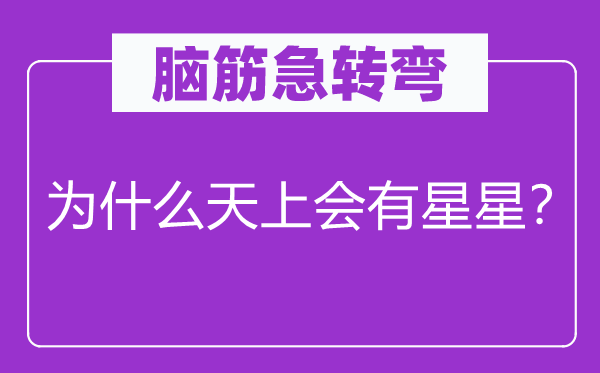 脑筋急转弯

为什么天上会有星星？